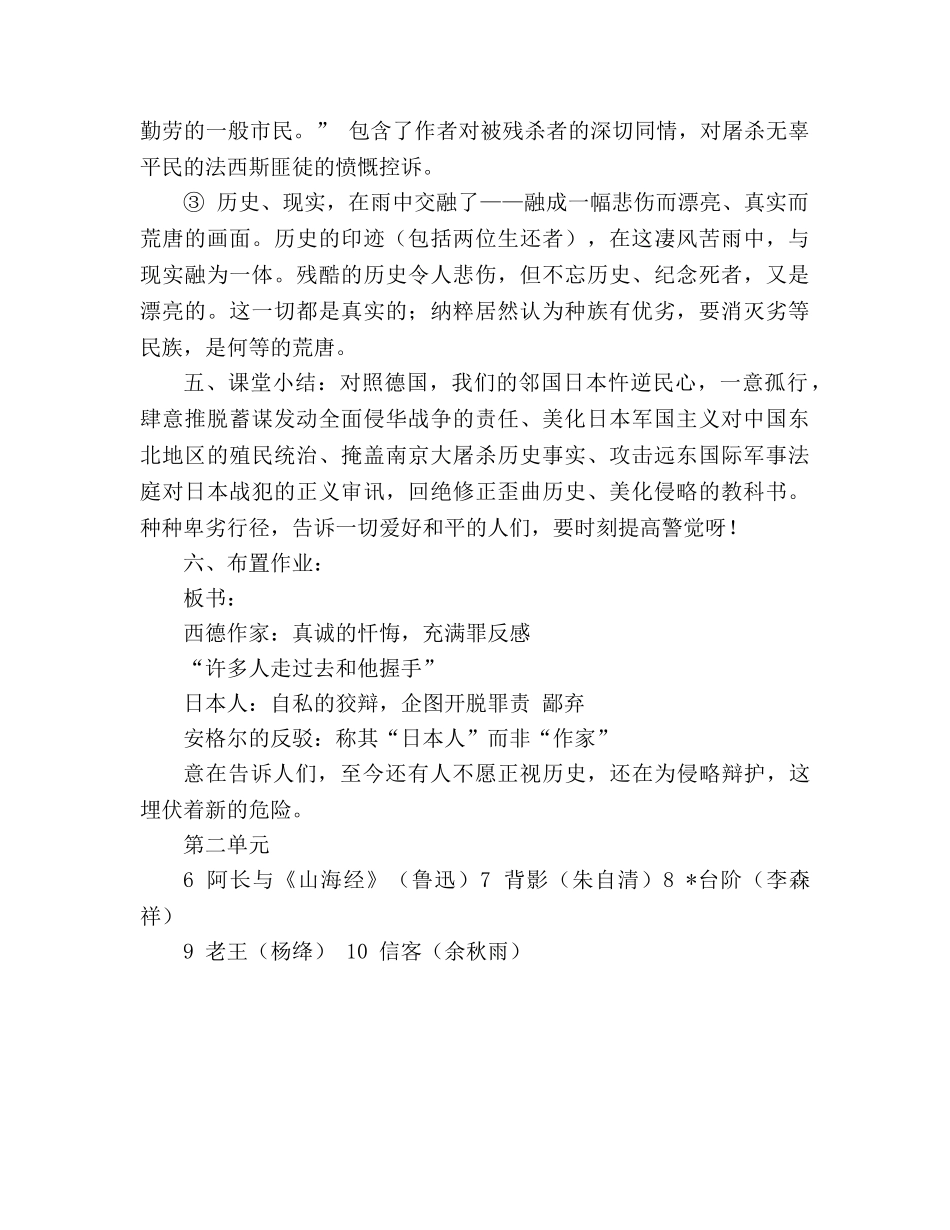 勤劳的一般市民。” 包含了作者对被残杀者的深切同情，对屠杀无辜平民的法西斯匪徒的愤慨控诉。

③ 历史、现实，在雨中交融了——融成一幅悲伤而漂亮、真实而荒唐的画面。历史的印迹（包括两位生还者），在这凄风苦雨中，与现实融为一体。残酷的历史令人悲伤，但不忘历史、纪念死者，又是漂亮的。这一切都是真实的；纳粹居然认为种族有优劣，要消灭劣等民族，是何等的荒唐。

五、课堂小结：对照德国，我们的邻国日本忤逆民心，一意孤行，肆意推脱蓄谋发动全面侵华战争的责任、美化日本军国主义对中国东北地区的殖民统治、掩盖南京大屠杀历史事实、攻击远东国际军事法庭对日本战犯的正义审讯，回绝修正歪曲历史、美化侵略的教科书。种种卑劣行径，告诉一切爱好和平的人们，要时刻提高警觉呀！

六、布置作业：

板书：

西德作家：真诚的忏悔，充满罪反感

“许多人走过去和他握手”

日本人：自私的狡辩，企图开脱罪责 鄙弃

安格尔的反驳：称其“日本人”而非“作家”

意在告诉人们，至今还有人不愿正视历史，还在为侵略辩护，这埋伏着新的危险。

第二单元

6 阿长与《山海经》（鲁迅）7 背影（朱自清）8 *台阶（李森祥）

9 老王（杨绛） 10 信客（余秋雨）